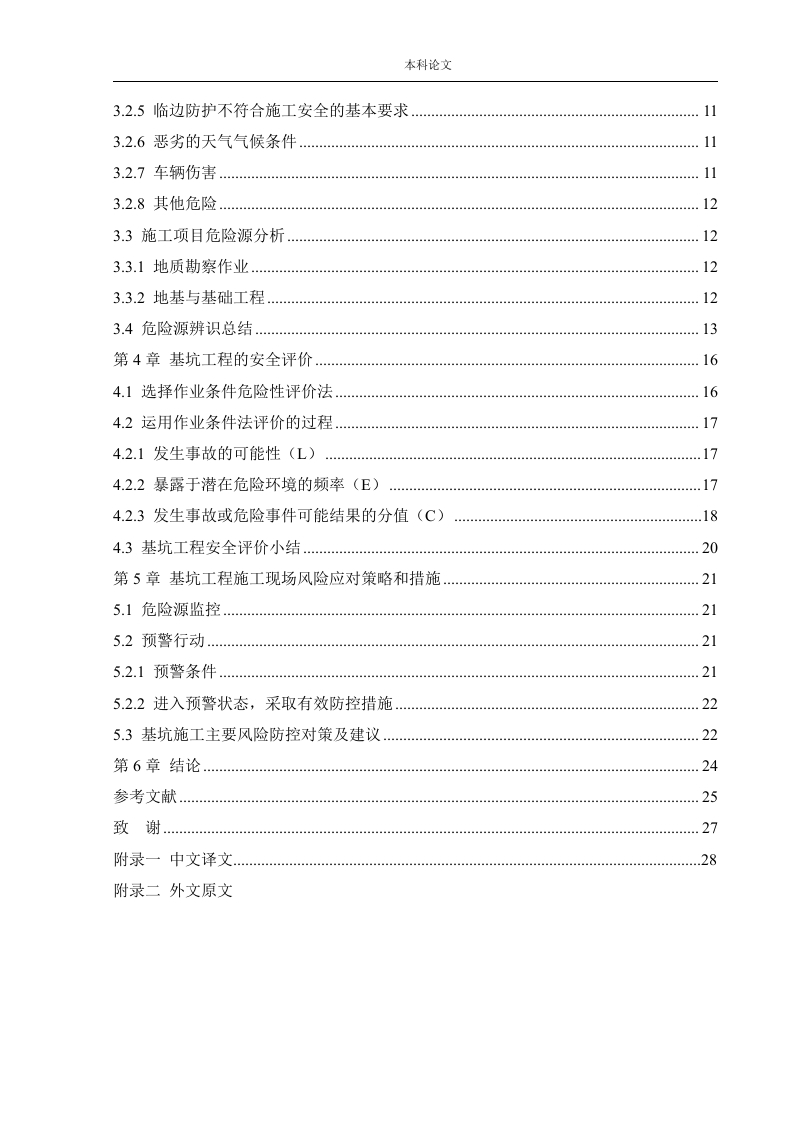 本科论文

3.2.5 临边防护不符合施工安全的基本要求 ........ 11
3.2.6 恶劣的天气气候条件 ........ 11
3.2.7 车辆伤害 ........ 11
3.2.8 其他危险 ........ 12
3.3 施工项目危险源分析 ........ 12
3.3.1 地质勘察作业 ........ 12
3.3.2 地基与基础工程 ........ 12
3.4 危险源辨识总结 ........ 13
第 4 章 基坑工程的安全评价 ........ 16
4.1 选择作业条件危险性评价法 ........ 16
4.2 运用作业条件法评价的过程 ........ 17
4.2.1 发生事故的可能性（L） ........ 17
4.2.2 暴露于潜在危险环境的频率（E） ........ 17
4.2.3 发生事故或危险事件可能结果的分值（C） ........ 18
4.3 基坑工程安全评价小结 ........ 20
第 5 章 基坑工程施工现场风险应对策略和措施 ........ 21
5.1 危险源监控 ........ 21
5.2 预警行动 ........ 21
5.2.1 预警条件 ........ 21
5.2.2 进入预警状态，采取有效防控措施 ........ 22
5.3 基坑施工主要风险防控对策及建议 ........ 22
第 6 章 结论 ........ 24
参考文献 ........ 25
致 谢 ........ 27
附录一 中文译文 ........ 28
附录二 外文原文